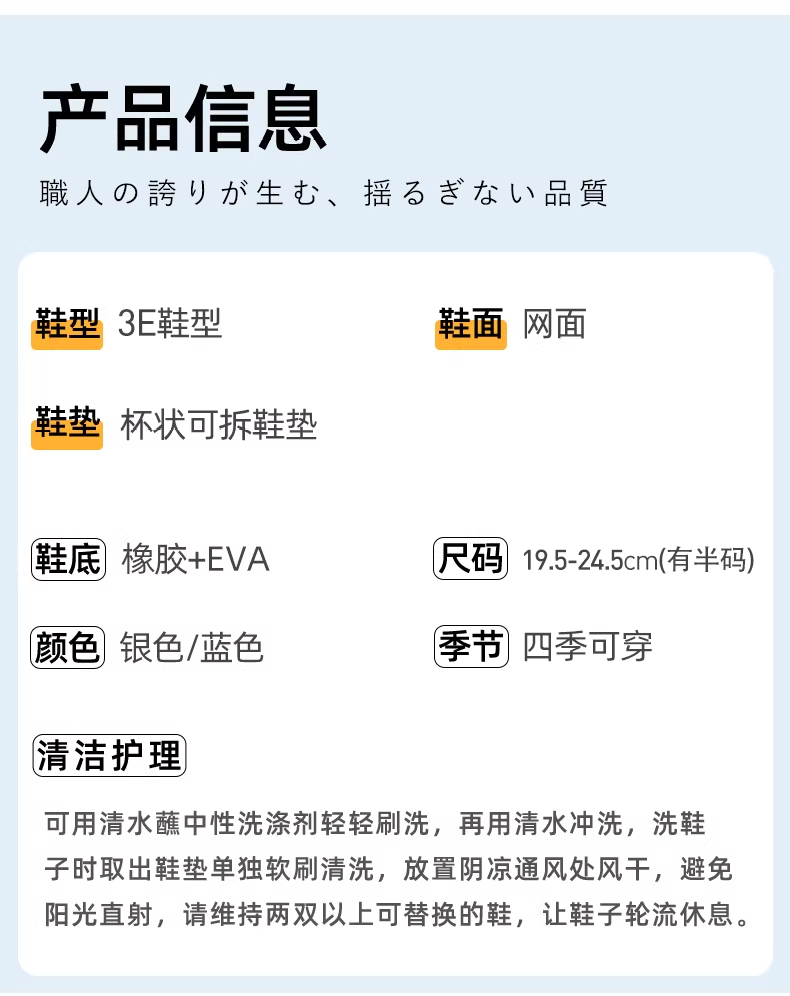 产品信息

職人の誇りが生む、揺るぎない品質

鞋型 3E鞋型 鞋面 网面

鞋垫 杯状可拆鞋垫

鞋底 橡胶+EVA 尺码 19.5-24.5cm(有半码)

颜色 银色/蓝色 季节 四季可穿

清洁护理

可用清水蘸中性洗涤剂轻轻刷洗，再用清水冲洗，洗鞋子时取出鞋垫单独软刷清洗，放置阴凉通风处风干，避免阳光直射，请维持两双以上可替换的鞋，让鞋子轮流休息。